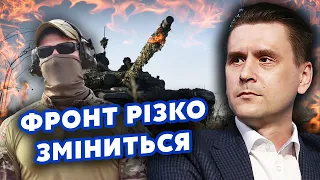 ФРОНТ РІЗКО ЗМІНИТЬСЯ